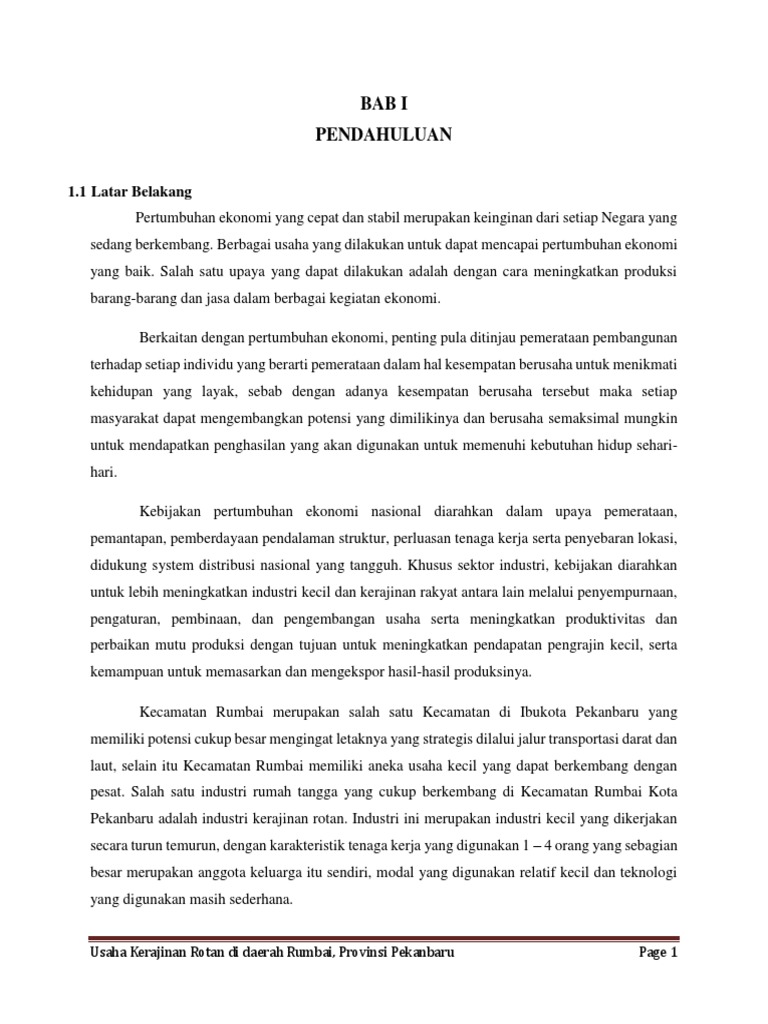 BAB I
PENDAHULUAN

1.1 Latar Belakang

Pertumbuhan ekonomi yang cepat dan stabil merupakan keinginan dari setiap Negara yang sedang berkembang. Berbagai usaha yang dilakukan untuk dapat mencapai pertumbuhan ekonomi yang baik. Salah satu upaya yang dapat dilakukan adalah dengan cara meningkatkan produksi barang-barang dan jasa dalam berbagai kegiatan ekonomi.

Berkaitan dengan pertumbuhan ekonomi, penting pula ditinjau pemerataan pembangunan terhadap setiap individu yang berarti pemerataan dalam hal kesempatan berusaha untuk menikmati kehidupan yang layak, sebab dengan adanya kesempatan berusaha tersebut maka setiap masyarakat dapat mengembangkan potensi yang dimilikinya dan berusaha semaksimal mungkin untuk mendapatkan penghasilan yang akan digunakan untuk memenuhi kebutuhan hidup sehari-hari.

Kebijakan pertumbuhan ekonomi nasional diarahkan dalam upaya pemerataan, pemantapan, pemberdayaan pendalaman struktur, perluasan tenaga kerja serta penyebaran lokasi, didukung system distribusi nasional yang tangguh. Khusus sektor industri, kebijakan diarahkan untuk lebih meningkatkan industri kecil dan kerajinan rakyat antara lain melalui penyempurnaan, pengaturan, pembinaan, dan pengembangan usaha serta meningkatkan produktivitas dan perbaikan mutu produksi dengan tujuan untuk meningkatkan pendapatan pengrajin kecil, serta kemampuan untuk memasarkan dan mengekspor hasil-hasil produksinya.

Kecamatan Rumbai merupakan salah satu Kecamatan di Ibukota Pekanbaru yang memiliki potensi cukup besar mengingat letaknya yang strategis dilalui jalur transportasi darat dan laut, selain itu Kecamatan Rumbai memiliki aneka usaha kecil yang dapat berkembang dengan pesat. Salah satu industri rumah tangga yang cukup berkembang di Kecamatan Rumbai Kota Pekanbaru adalah industri kerajinan rotan. Industri ini merupakan industri kecil yang dikerjakan secara turun temurun, dengan karakteristik tenaga kerja yang digunakan 1 – 4 orang yang sebagian besar merupakan anggota keluarga itu sendiri, modal yang digunakan relatif kecil dan teknologi yang digunakan masih sederhana.

Usaha Kerajinan Rotan di daerah Rumbai, Provinsi Pekanbaru Page 1